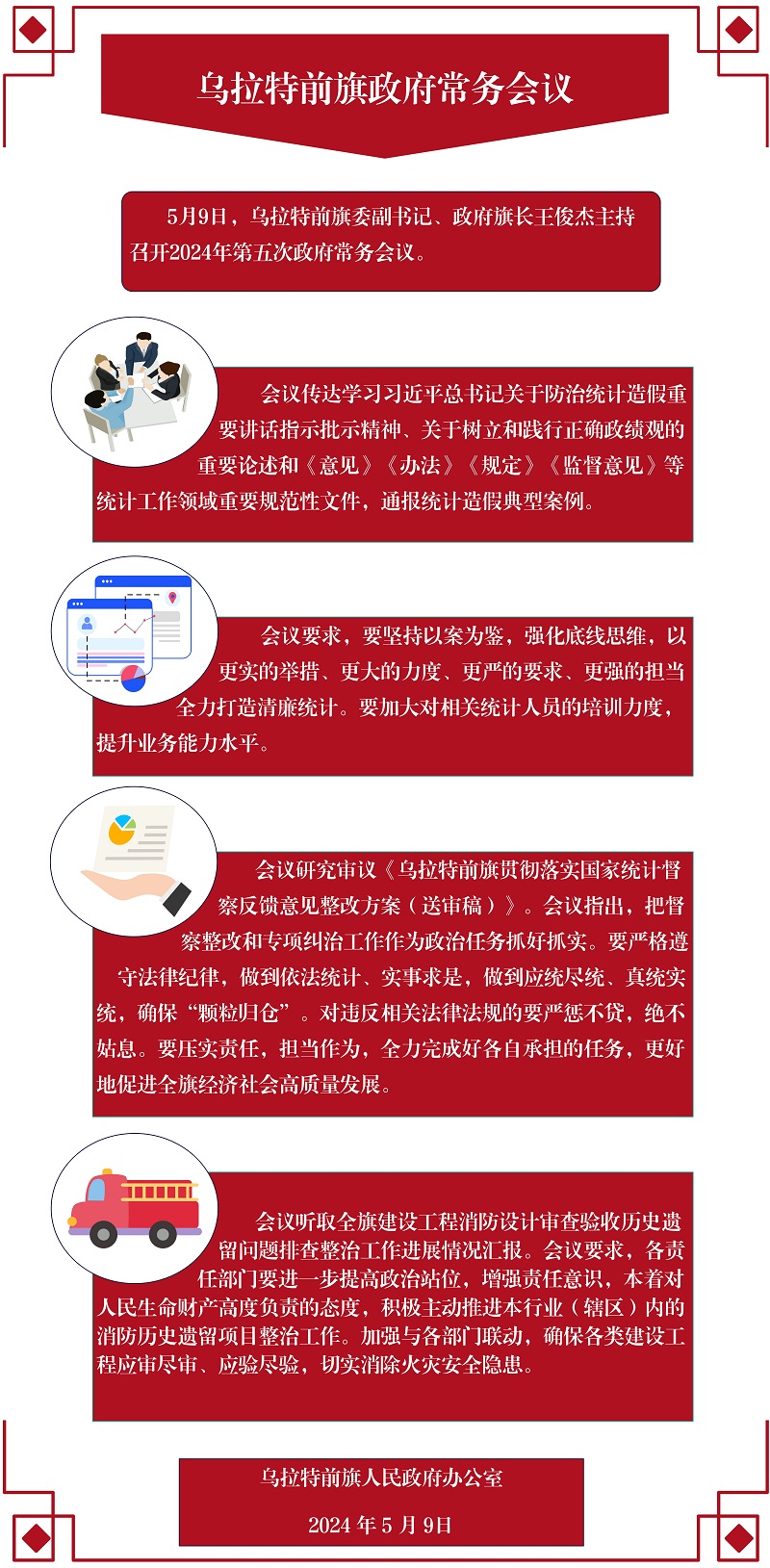 乌拉特前旗政府常务会议

5月9日，乌拉特前旗委副书记、政府旗长王俊杰主持召开2024年第五次政府常务会议。

会议传达学习习近平总书记关于防治统计造假重要讲话指示批示精神、关于树立和践行正确政绩观的重要论述和《意见》《办法》《规定》《监督意见》等统计工作领域重要规范性文件，通报统计造假典型案例。

会议要求，要坚持以案为鉴，强化底线思维，以更实的举措、更大的力度、更严的要求、更强的担当全力打造清廉统计。要加大对相关统计人员的培训力度，提升业务能力水平。

会议研究审议《乌拉特前旗贯彻落实国家统计督察反馈意见整改方案（送审稿）》。会议指出，把督察整改和专项纠治工作作为政治任务抓好抓实。要严格遵守法律纪律，做到依法统计、实事求是，做到应统尽统、真统实统，确保“颗粒归仓”。对违反相关法律法规的要严惩不贷，绝不姑息。要压实责任，担当作为，全力完成好各自承担的任务，更好地促进全旗经济社会高质量发展。

会议听取全旗建设工程消防设计审查验收历史遗留问题排查整治工作进展情况汇报。会议要求，各责任部门要进一步提高政治站位，增强责任意识，本着对人民生命财产高度负责的态度，积极主动推进本行业（辖区）内的消防历史遗留项目整治工作。加强与各部门联动，确保各类建设工程应审尽审、应验尽验，切实消除火灾安全隐患。

乌拉特前旗人民政府办公室

2024年5月9日